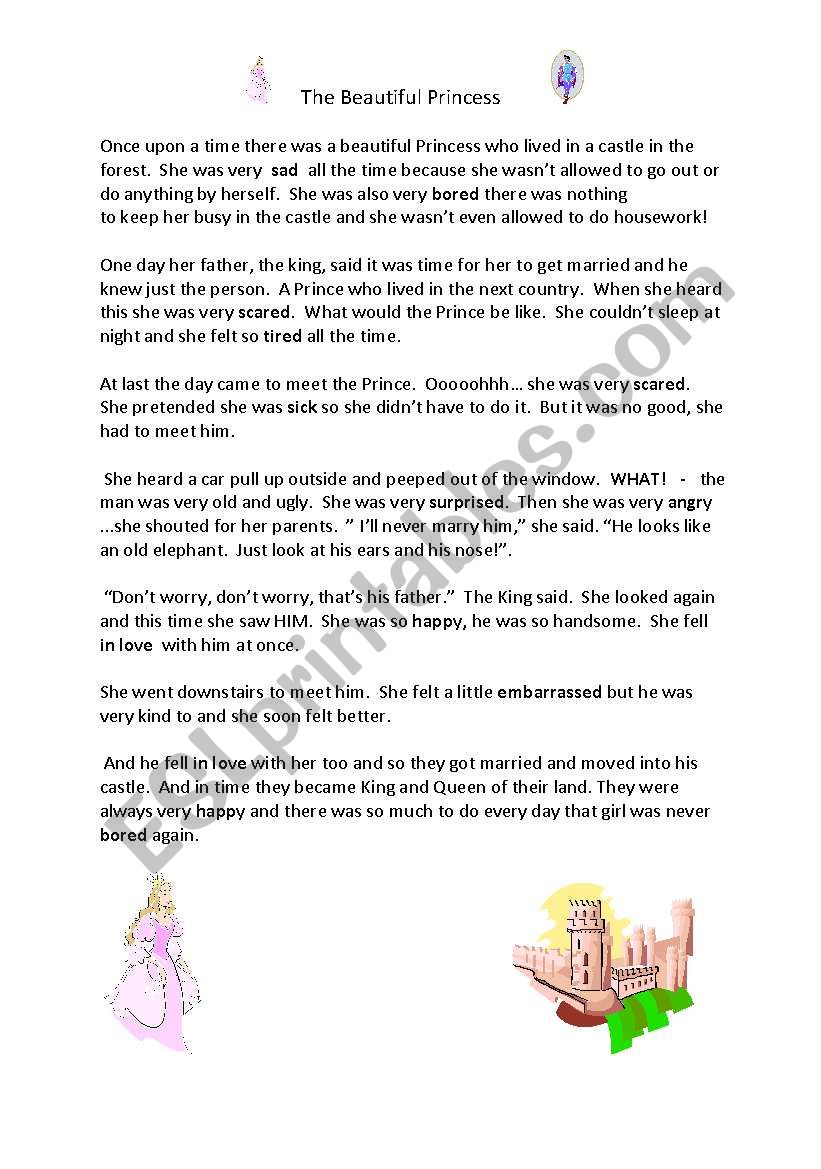 The Beautiful Princess

Once upon a time there was a beautiful Princess who lived in a castle in the forest. She was very sad all the time because she wasn't allowed to go out or do anything by herself. She was also very bored there was nothing to keep her busy in the castle and she wasn't even allowed to do housework!

One day her father, the king, said it was time for her to get married and he knew just the person. A Prince who lived in the next country. When she heard this she was very scared. What would the Prince be like. She couldn't sleep at night and she felt so tired all the time.

At last the day came to meet the Prince. Ooooohhh… she was very scared. She pretended she was sick so she didn't have to do it. But it was no good, she had to meet him.

She heard a car pull up outside and peeped out of the window. WHAT! - the man was very old and ugly. She was very surprised. Then she was very angry ...she shouted for her parents. " I'll never marry him," she said. "He looks like an old elephant. Just look at his ears and his nose!".

"Don't worry, don't worry, that's his father." The King said. She looked again and this time she saw HIM. She was so happy, he was so handsome. She fell in love with him at once.

She went downstairs to meet him. She felt a little embarrassed but he was very kind to and she soon felt better.

And he fell in love with her too and so they got married and moved into his castle. And in time they became King and Queen of their land. They were always very happy and there was so much to do every day that girl was never bored again.

ESLprintables.com